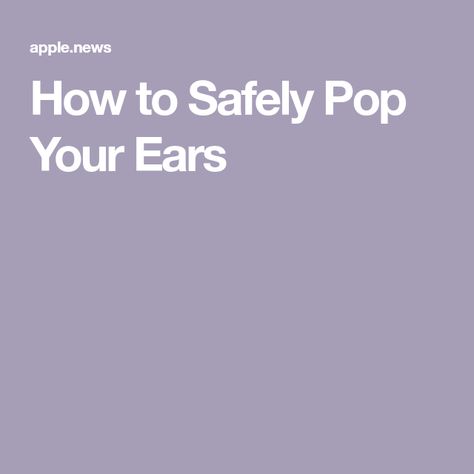 apple.news

How to Safely Pop Your Ears